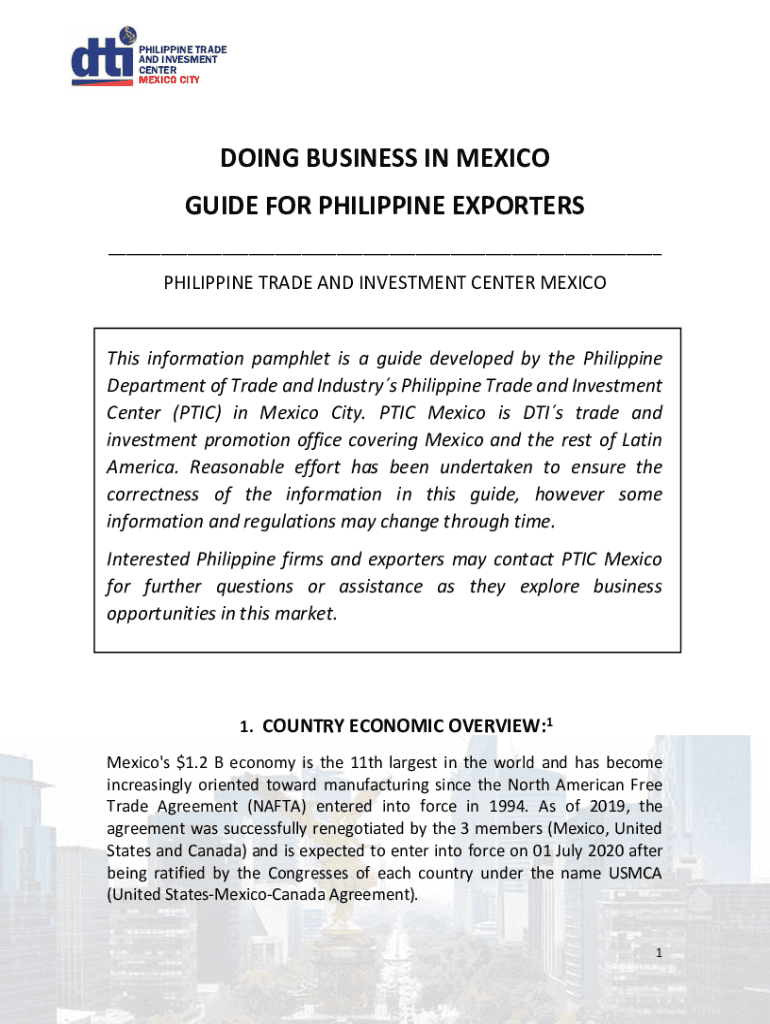 dti PHILIPPINE TRADE AND INVESMENT CENTER MEXICO CITY

DOING BUSINESS IN MEXICO

GUIDE FOR PHILIPPINE EXPORTERS

PHILIPPINE TRADE AND INVESTMENT CENTER MEXICO

This information pamphlet is a guide developed by the Philippine Department of Trade and Industry´s Philippine Trade and Investment Center (PTIC) in Mexico City. PTIC Mexico is DTI´s trade and investment promotion office covering Mexico and the rest of Latin America. Reasonable effort has been undertaken to ensure the correctness of the information in this guide, however some information and regulations may change through time.

Interested Philippine firms and exporters may contact PTIC Mexico for further questions or assistance as they explore business opportunities in this market.

1. COUNTRY ECONOMIC OVERVIEW:$^1$

Mexico's $1.2 B economy is the 11th largest in the world and has become increasingly oriented toward manufacturing since the North American Free Trade Agreement (NAFTA) entered into force in 1994. As of 2019, the agreement was successfully renegotiated by the 3 members (Mexico, United States and Canada) and is expected to enter into force on 01 July 2020 after being ratified by the Congresses of each country under the name USMCA (United States-Mexico-Canada Agreement).

1